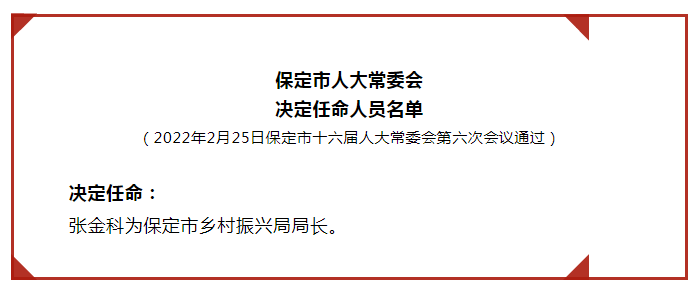 保定市人大常委会
决定任命人员名单
（2022年2月25日保定市十六届人大常委会第六次会议通过）

决定任命：
张金科为保定市乡村振兴局局长。